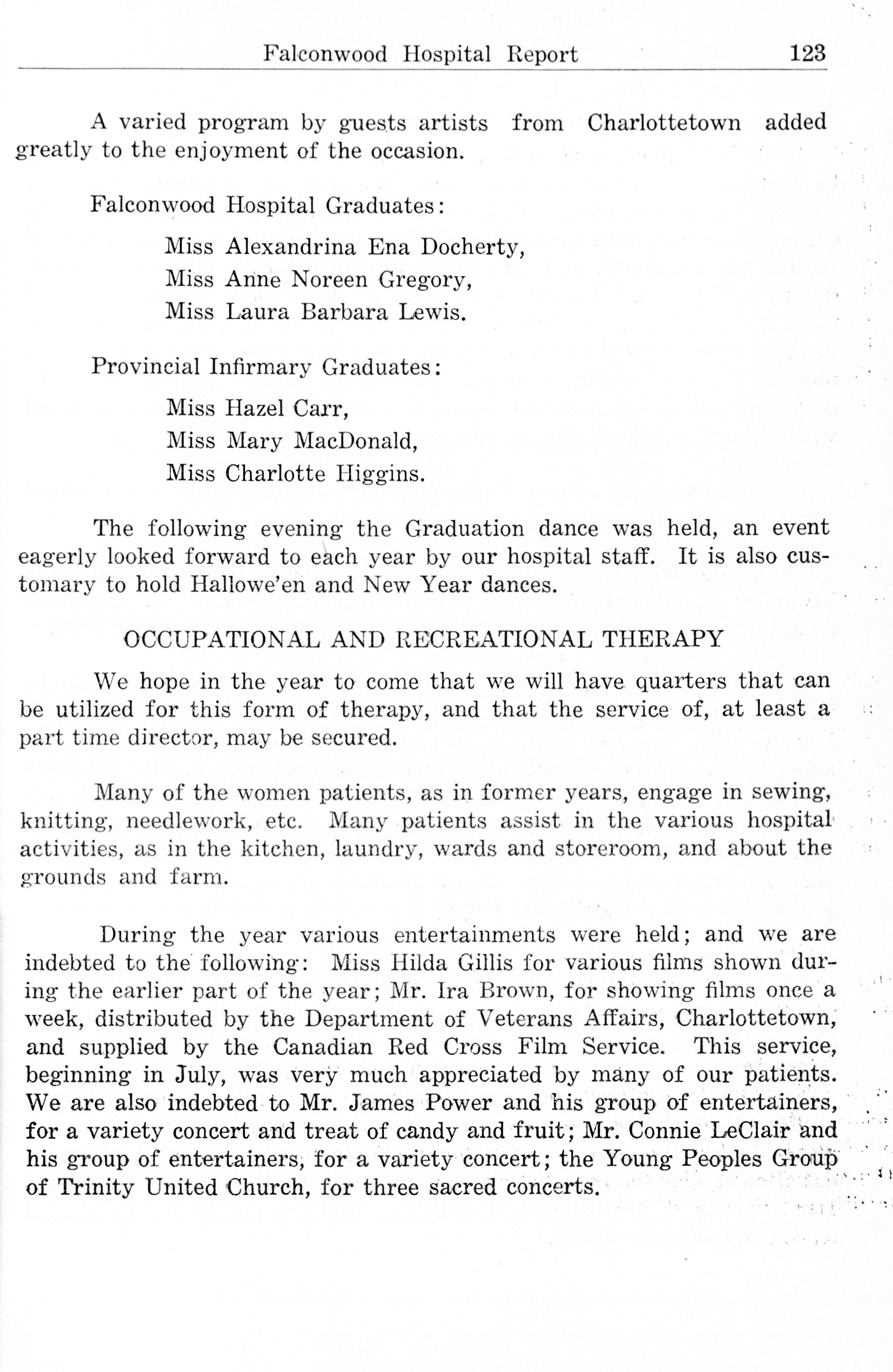 Falconwood Hospital Report 123

A varied program by guests artists from Charlottetown added greatly to the enjoyment of the occasion.

Falconwood Hospital Graduates:

Miss Alexandrina Ena Docherty,
Miss Anne Noreen Gregory,
Miss Laura Barbara Lewis.

Provincial Infirmary Graduates:

Miss Hazel Carr,
Miss Mary MacDonald,
Miss Charlotte Higgins.

The following evening the Graduation dance was held, an event eagerly looked forward to each year by our hospital staff. It is also customary to hold Hallowe'en and New Year dances.

OCCUPATIONAL AND RECREATIONAL THERAPY

We hope in the year to come that we will have quarters that can be utilized for this form of therapy, and that the service of, at least a part time director, may be secured.

Many of the women patients, as in former years, engage in sewing, knitting, needlework, etc. Many patients assist in the various hospital activities, as in the kitchen, laundry, wards and storeroom, and about the grounds and farm.

During the year various entertainments were held; and we are indebted to the following: Miss Hilda Gillis for various films shown during the earlier part of the year; Mr. Ira Brown, for showing films once a week, distributed by the Department of Veterans Affairs, Charlottetown, and supplied by the Canadian Red Cross Film Service. This service, beginning in July, was very much appreciated by many of our patients. We are also indebted to Mr. James Power and his group of entertainers, for a variety concert and treat of candy and fruit; Mr. Connie LeClair and his group of entertainers, for a variety concert; the Young Peoples Group of Trinity United Church, for three sacred concerts.